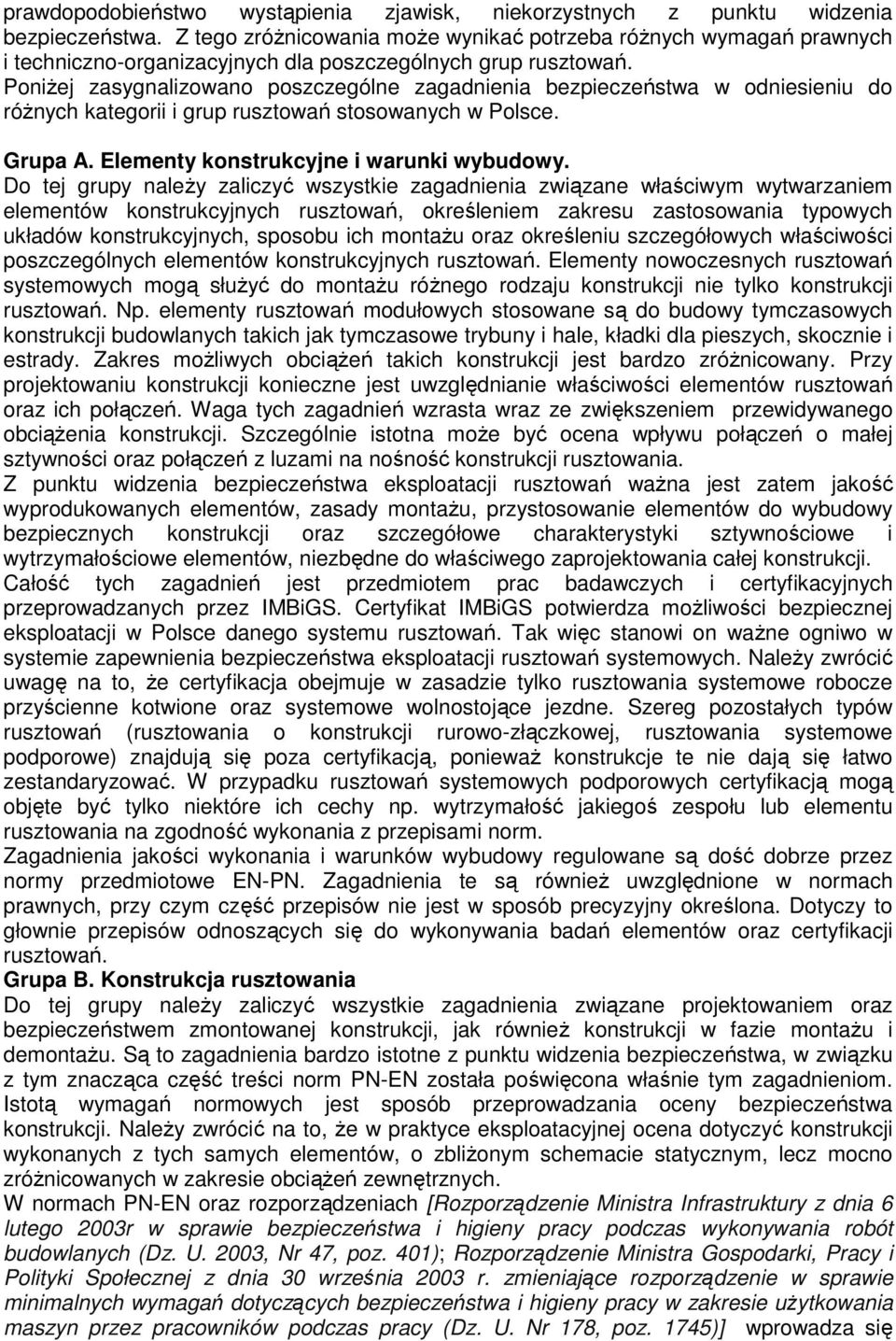 prawdopodobieństwo wystąpienia zjawisk, niekorzystnych z punktu widzenia bezpieczeństwa. Z tego zróżnicowania może wynikać potrzeba różnych wymagań prawnych i techniczno-organizacyjnych dla poszczególnych grup rusztowań.
Poniżej zasygnalizowano poszczególne zagadnienia bezpieczeństwa w odniesieniu do różnych kategorii i grup rusztowań stosowanych w Polsce.

Grupa A. Elementy konstrukcyjne i warunki wybudowy.
Do tej grupy należy zaliczyć wszystkie zagadnienia związane właściwym wytwarzaniem elementów konstrukcyjnych rusztowań, określeniem zakresu zastosowania typowych układów konstrukcyjnych, sposobu ich montażu oraz określeniu szczegółowych właściwości poszczególnych elementów konstrukcyjnych rusztowań. Elementy nowoczesnych rusztowań systemowych mogą służyć do montażu różnego rodzaju konstrukcji nie tylko konstrukcji rusztowań. Np. elementy rusztowań modułowych stosowane są do budowy tymczasowych konstrukcji budowlanych takich jak tymczasowe trybuny i hale, kładki dla pieszych, skocznie i estrady. Zakres możliwych obciążeń takich konstrukcji jest bardzo zróżnicowany. Przy projektowaniu konstrukcji konieczne jest uwzględnianie właściwości elementów rusztowań oraz ich połączeń. Waga tych zagadnień wzrasta wraz ze zwiększeniem przewidywanego obciążenia konstrukcji. Szczególnie istotna może być ocena wpływu połączeń o małej sztywności oraz połączeń z luzami na nośność konstrukcji rusztowania.
Z punktu widzenia bezpieczeństwa eksploatacji rusztowań ważna jest zatem jakość wyprodukowanych elementów, zasady montażu, przystosowanie elementów do wybudowy bezpiecznych konstrukcji oraz szczegółowe charakterystyki sztywnościowe i wytrzymałościowe elementów, niezbędne do właściwego zaprojektowania całej konstrukcji.
Całość tych zagadnień jest przedmiotem prac badawczych i certyfikacyjnych przeprowadzanych przez IMBiGS. Certyfikat IMBiGS potwierdza możliwości bezpiecznej eksploatacji w Polsce danego systemu rusztowań. Tak więc stanowi on ważne ogniwo w systemie zapewnienia bezpieczeństwa eksploatacji rusztowań systemowych. Należy zwrócić uwagę na to, że certyfikacja obejmuje w zasadzie tylko rusztowania systemowe robocze przyścienne kotwione oraz systemowe wolnostojące jezdne. Szereg pozostałych typów rusztowań (rusztowania o konstrukcji rurowo-złączkowej, rusztowania systemowe podporowe) znajdują się poza certyfikacją, ponieważ konstrukcje te nie dają się łatwo zestandaryzować. W przypadku rusztowań systemowych podporowych certyfikacją mogą objęte być tylko niektóre ich cechy np. wytrzymałość jakiegoś zespołu lub elementu rusztowania na zgodność wykonania z przepisami norm.
Zagadnienia jakości wykonania i warunków wybudowy regulowane są dość dobrze przez normy przedmiotowe EN-PN. Zagadnienia te są również uwzględnione w normach prawnych, przy czym część przepisów nie jest w sposób precyzyjny określona. Dotyczy to głownie przepisów odnoszących się do wykonywania badań elementów oraz certyfikacji rusztowań.
Grupa B. Konstrukcja rusztowania
Do tej grupy należy zaliczyć wszystkie zagadnienia związane projektowaniem oraz bezpieczeństwem zmontowanej konstrukcji, jak również konstrukcji w fazie montażu i demontażu. Są to zagadnienia bardzo istotne z punktu widzenia bezpieczeństwa, w związku z tym znacząca część treści norm PN-EN została poświęcona właśnie tym zagadnieniom. Istotą wymagań normowych jest sposób przeprowadzania oceny bezpieczeństwa konstrukcji. Należy zwrócić na to, że w praktyce eksploatacyjnej ocena dotyczyć konstrukcji wykonanych z tych samych elementów, o zbliżonym schemacie statycznym, lecz mocno zróżnicowanych w zakresie obciążeń zewnętrznych.
W normach PN-EN oraz rozporządzeniach [Rozporządzenie Ministra Infrastruktury z dnia 6 lutego 2003r w sprawie bezpieczeństwa i higieny pracy podczas wykonywania robót budowlanych (Dz. U. 2003, Nr 47, poz. 401); Rozporządzenie Ministra Gospodarki, Pracy i Polityki Społecznej z dnia 30 września 2003 r. zmieniające rozporządzenie w sprawie minimalnych wymagań dotyczących bezpieczeństwa i higieny pracy w zakresie użytkowania maszyn przez pracowników podczas pracy (Dz. U. Nr 178, poz. 1745)] wprowadza się